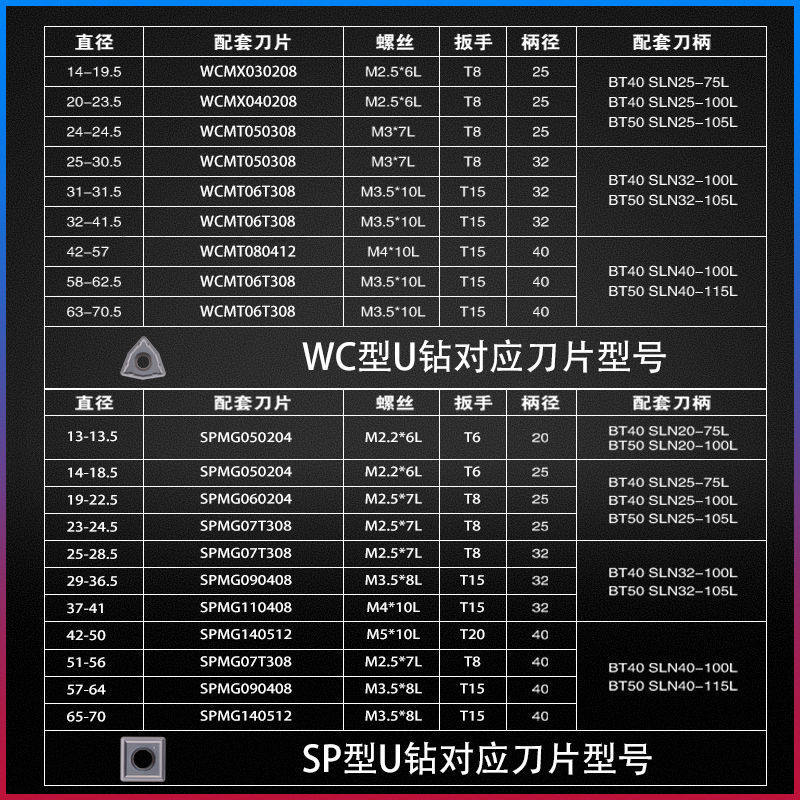 | 直径 | 配套刀片 | 螺丝 | 扳手 | 柄径 | 配套刀柄 |
|---|---|---|---|---|---|
| 14-19.5 | WCMX030208 | M2.5*6L | T8 | 25 | BT40 SLN25-75L BT40 SLN25-100L BT50 SLN25-105L |
| 20-23.5 | WCMX040208 | M2.5*6L | T8 | 25 | |
| 24-24.5 | WCMT050308 | M3*7L | T8 | 25 | |
| 25-30.5 | WCMT050308 | M3*7L | T8 | 32 | BT40 SLN32-100L BT50 SLN32-105L |
| 31-31.5 | WCMT06T308 | M3.5*10L | T15 | 32 | |
| 32-41.5 | WCMT06T308 | M3.5*10L | T15 | 32 | |
| 42-57 | WCMT080412 | M4*10L | T15 | 40 | BT40 SLN40-100L BT50 SLN40-115L |
| 58-62.5 | WCMT06T308 | M3.5*10L | T15 | 40 | |
| 63-70.5 | WCMT06T308 | M3.5*10L | T15 | 40 | |

WC型U钻对应刀片型号

| 直径 | 配套刀片 | 螺丝 | 扳手 | 柄径 | 配套刀柄 |
|---|---|---|---|---|---|
| 13-13.5 | SPMG050204 | M2.2*6L | T6 | 20 | BT40 SLN20-75L BT50 SLN20-100L |
| 14-18.5 | SPMG050204 | M2.2*6L | T6 | 25 | BT40 SLN25-75L BT40 SLN25-100L BT50 SLN25-105L |
| 19-22.5 | SPMG060204 | M2.5*7L | T8 | 25 | |
| 23-24.5 | SPMG07T308 | M2.5*7L | T8 | 25 | |
| 25-28.5 | SPMG07T308 | M2.5*7L | T8 | 32 | BT40 SLN32-100L BT50 SLN32-105L |
| 29-36.5 | SPMG090408 | M3.5*8L | T15 | 32 | |
| 37-41 | SPMG110408 | M4*10L | T15 | 32 | |
| 42-50 | SPMG140512 | M5*10L | T20 | 40 | BT40 SLN40-100L BT50 SLN40-115L |
| 51-56 | SPMG07T308 | M2.5*7L | T8 | 40 | |
| 57-64 | SPMG090408 | M3.5*8L | T15 | 40 | |
| 65-70 | SPMG140512 | M3.5*8L | T15 | 40 | |

SP型U钻对应刀片型号